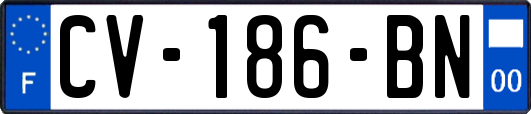 F
CV-186-BN
00